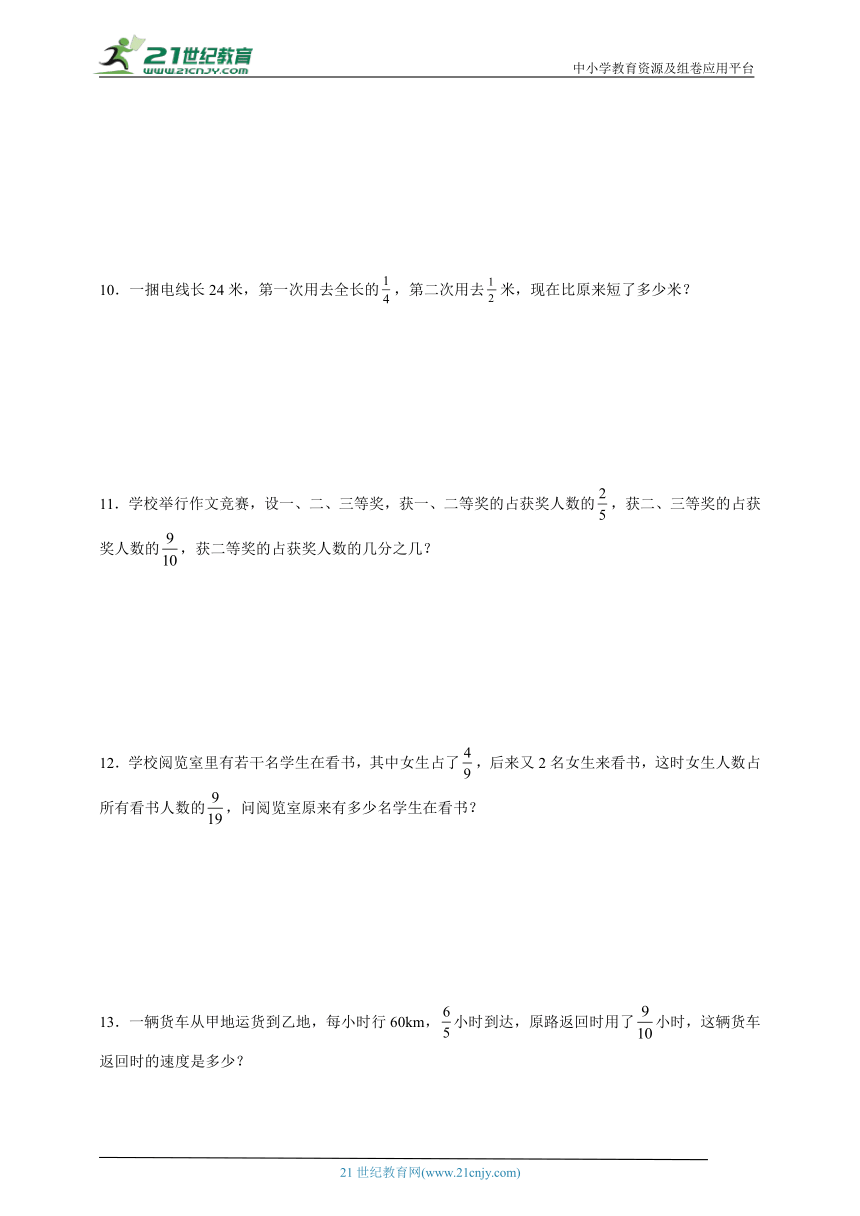 21世纪教育
www.21cnjy.com
中小学教育资源及组卷应用平台

10．一捆电线长 24 米，第一次用去全长的$\frac{1}{4}$，第二次用去$\frac{1}{2}$米，现在比原来短了多少米？

11．学校举行作文竞赛，设一、二、三等奖，获一、二等奖的占获奖人数的$\frac{2}{5}$，获二、三等奖的占获奖人数的$\frac{9}{10}$，获二等奖的占获奖人数的几分之几？

12．学校阅览室里有若干名学生在看书，其中女生占了$\frac{4}{9}$，后来又 2 名女生来看书，这时女生人数占所有看书人数的$\frac{9}{19}$，问阅览室原来有多少名学生在看书？

13．一辆货车从甲地运货到乙地，每小时行 60km，$\frac{6}{5}$小时到达，原路返回时用了$\frac{9}{10}$小时，这辆货车返回时的速度是多少？

21 世纪教育网(www.21cnjy.com)